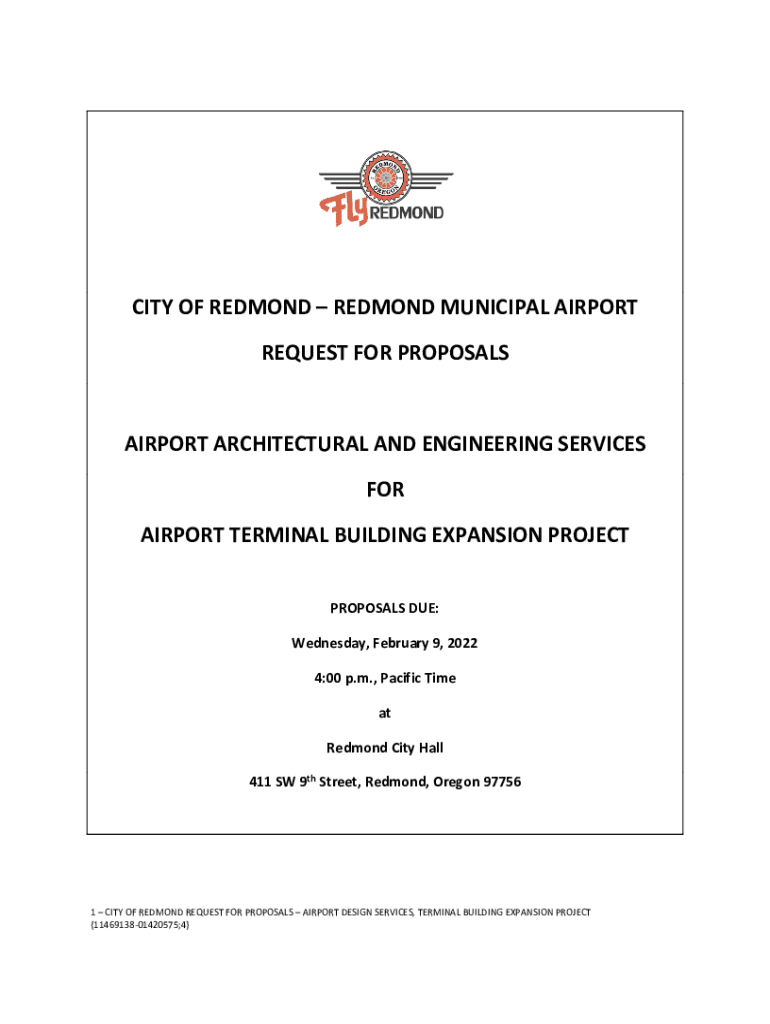 REDMOND OREGON

Fly REDMOND

CITY OF REDMOND – REDMOND MUNICIPAL AIRPORT

REQUEST FOR PROPOSALS

AIRPORT ARCHITECTURAL AND ENGINEERING SERVICES

FOR

AIRPORT TERMINAL BUILDING EXPANSION PROJECT

PROPOSALS DUE:

Wednesday, February 9, 2022

4:00 p.m., Pacific Time

at

Redmond City Hall

411 SW 9$^{th}$ Street, Redmond, Oregon 97756

1 – CITY OF REDMOND REQUEST FOR PROPOSALS – AIRPORT DESIGN SERVICES, TERMINAL BUILDING EXPANSION PROJECT {11469138-01420575;4}